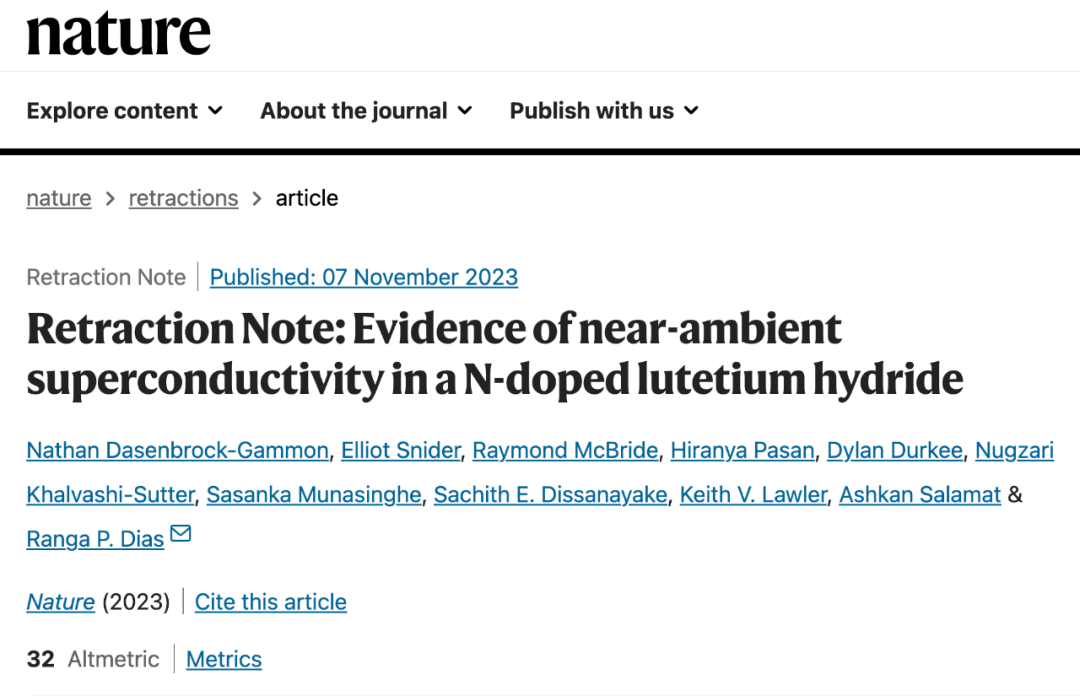 nature

Explore content About the journal Publish with us

nature > retractions > article

Retraction Note | Published: 07 November 2023

Retraction Note: Evidence of near-ambient superconductivity in a N-doped lutetium hydride

Nathan Dasenbrock-Gammon, Elliot Snider, Raymond McBride, Hiranya Pasan, Dylan Durkee, Nugzari Khalvashi-Sutter, Sasanka Munasinghe, Sachith E. Dissanayake, Keith V. Lawler, Ashkan Salamat & Ranga P. Dias

Nature (2023) | Cite this article

32 Altmetric | Metrics